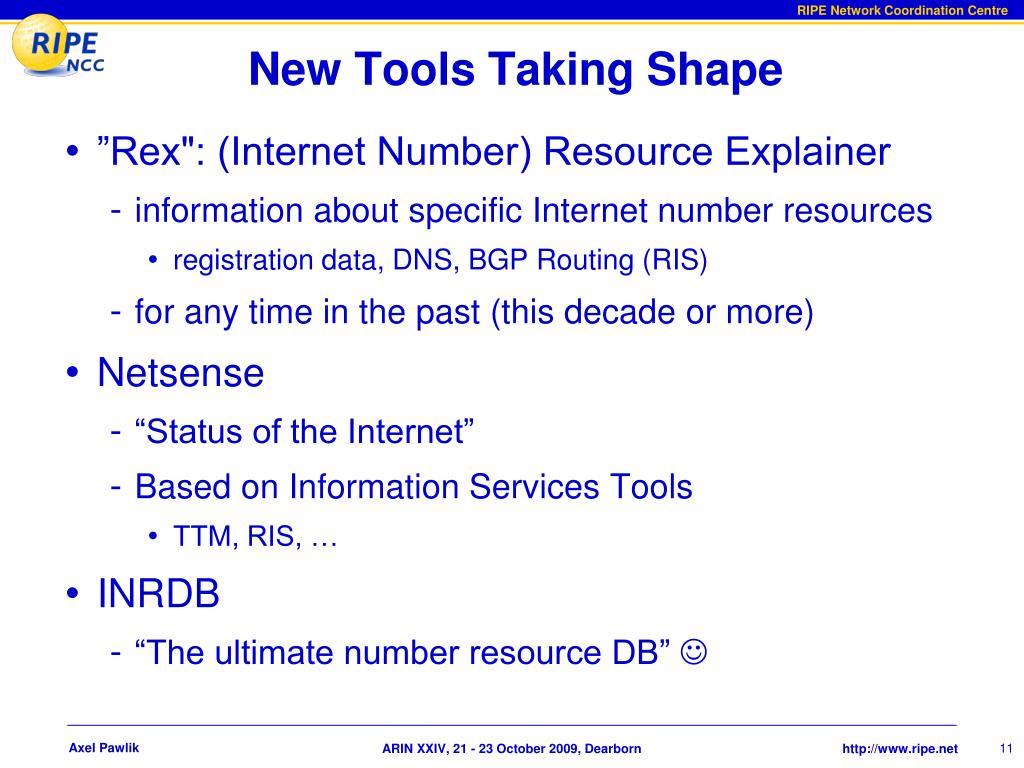 RIPE Network Coordination Centre

RIPE NCC

New Tools Taking Shape

• ”Rex": (Internet Number) Resource Explainer
 - information about specific Internet number resources
  • registration data, DNS, BGP Routing (RIS)
 - for any time in the past (this decade or more)
• Netsense
 - “Status of the Internet”
 - Based on Information Services Tools
  • TTM, RIS, …
• INRDB
 - “The ultimate number resource DB” ☺

Axel Pawlik

ARIN XXIV, 21 - 23 October 2009, Dearborn

http://www.ripe.net

11